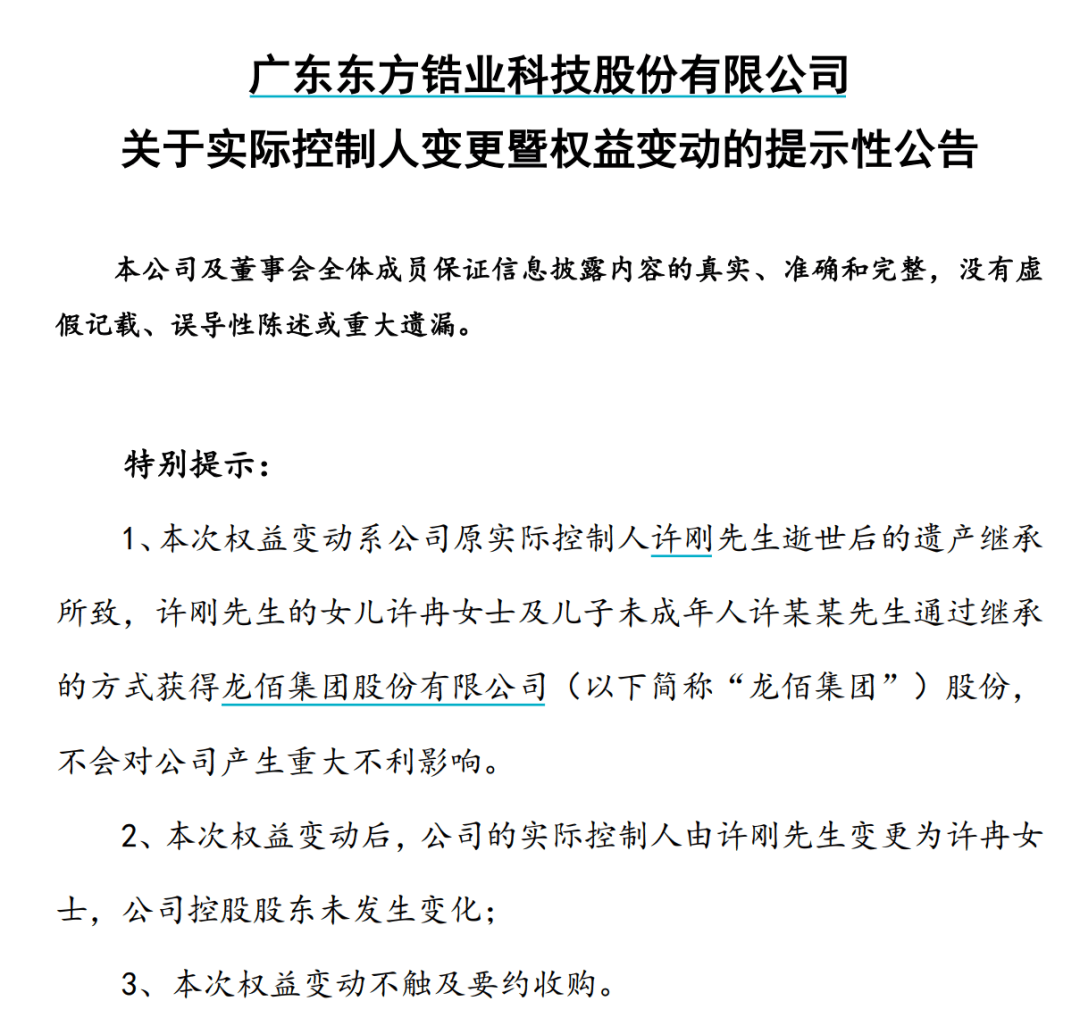 广东东方锆业科技股份有限公司
关于实际控制人变更暨权益变动的提示性公告

本公司及董事会全体成员保证信息披露内容的真实、准确和完整，没有虚假记载、误导性陈述或重大遗漏。

特别提示：

1、本次权益变动系公司原实际控制人许刚先生逝世后的遗产继承所致，许刚先生的女儿许冉女士及儿子未成年人许某某先生通过继承的方式获得龙佰集团股份有限公司（以下简称“龙佰集团”）股份，不会对公司产生重大不利影响。

2、本次权益变动后，公司的实际控制人由许刚先生变更为许冉女士，公司控股股东未发生变化；

3、本次权益变动不触及要约收购。